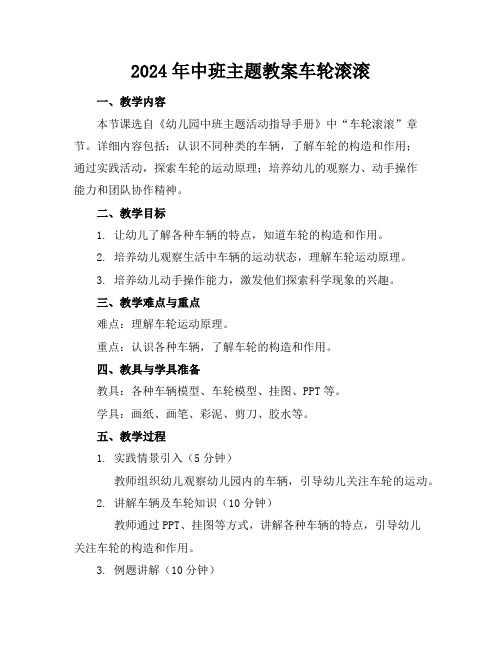 2024年中班主题教案车轮滚滚

一、教学内容

本节课选自《幼儿园中班主题活动指导手册》中“车轮滚滚”章节。详细内容包括：认识不同种类的车辆，了解车轮的构造和作用；通过实践活动，探索车轮的运动原理；培养幼儿的观察力、动手操作能力和团队协作精神。

二、教学目标

1. 让幼儿了解各种车辆的特点，知道车轮的构造和作用。

2. 培养幼儿观察生活中车辆的运动状态，理解车轮运动原理。

3. 培养幼儿动手操作能力，激发他们探索科学现象的兴趣。

三、教学难点与重点

难点：理解车轮运动原理。

重点：认识各种车辆，了解车轮的构造和作用。

四、教具与学具准备

教具：各种车辆模型、车轮模型、挂图、PPT等。

学具：画纸、画笔、彩泥、剪刀、胶水等。

五、教学过程

1. 实践情景引入（5分钟）

教师组织幼儿观察幼儿园内的车辆，引导幼儿关注车轮的运动。

2. 讲解车辆及车轮知识（10分钟）

教师通过PPT、挂图等方式，讲解各种车辆的特点，引导幼儿关注车轮的构造和作用。

3. 例题讲解（10分钟）